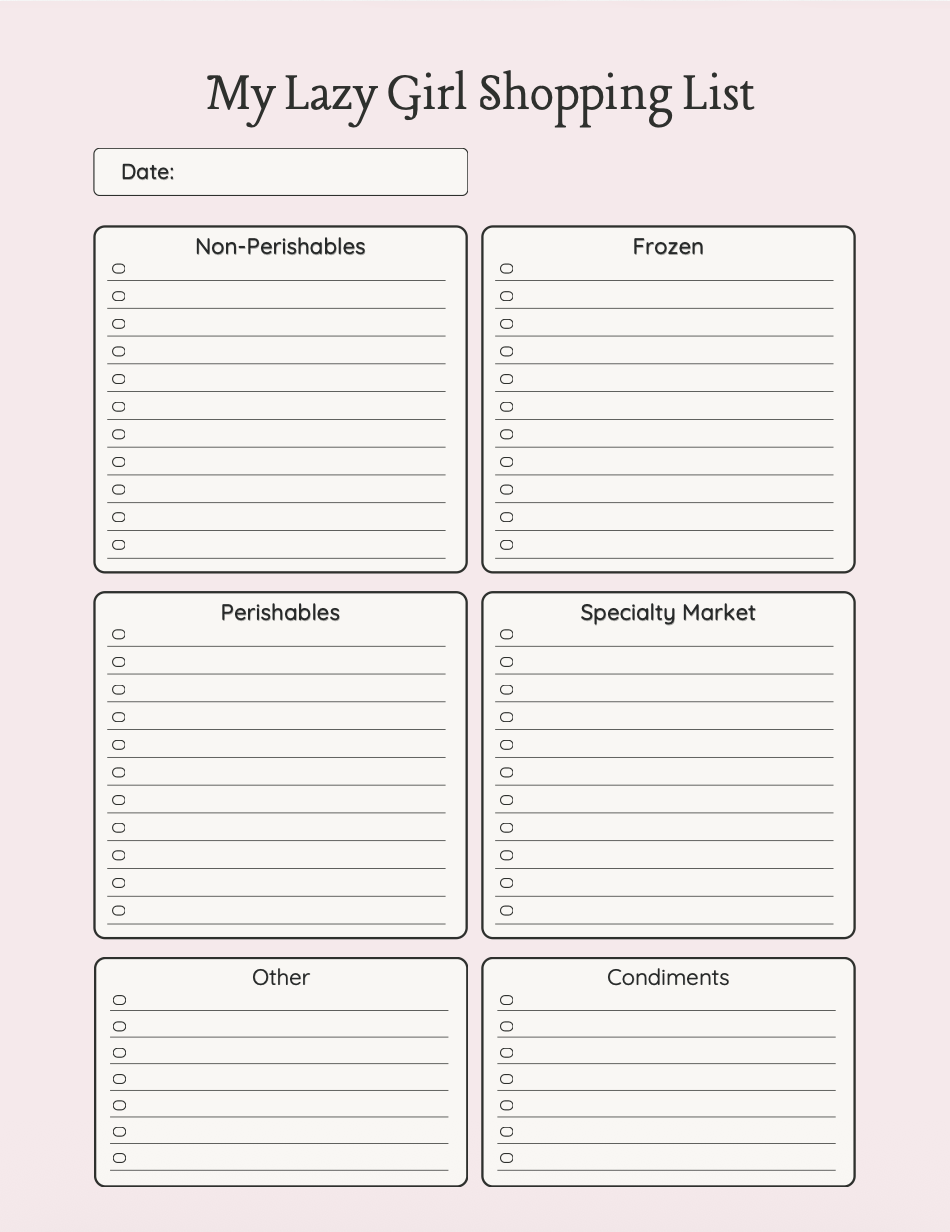 My Lazy Girl Shopping List

Date:

Non-Perishables

Frozen

Perishables

Specialty Market

Other

Condiments